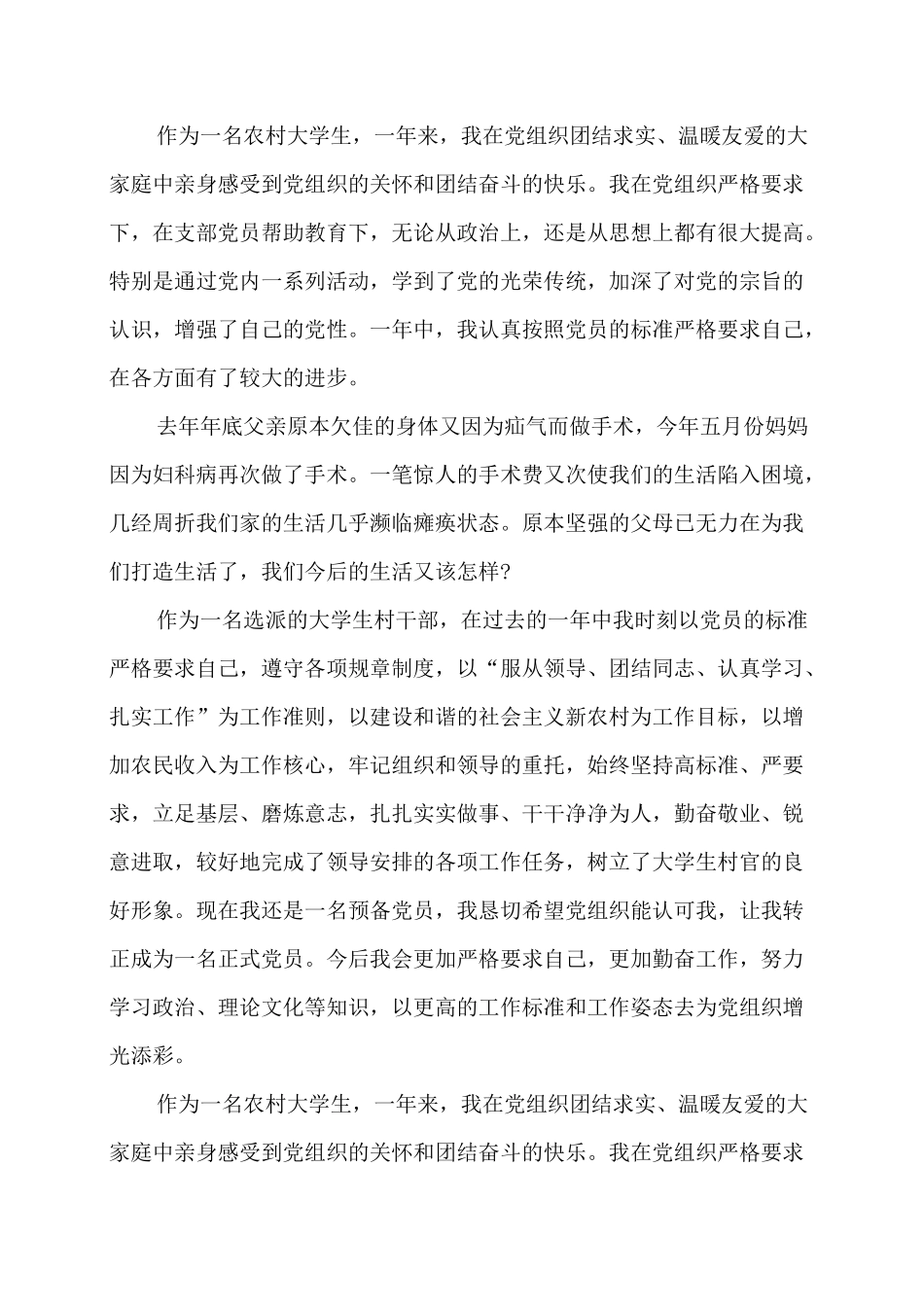 作为一名农村大学生，一年来，我在党组织团结求实、温暖友爱的大家庭中亲身感受到党组织的关怀和团结奋斗的快乐。我在党组织严格要求下，在支部党员帮助教育下，无论从政治上，还是从思想上都有很大提高。特别是通过党内一系列活动，学到了党的光荣传统，加深了对党的宗旨的认识，增强了自己的党性。一年中，我认真按照党员的标准严格要求自己，在各方面有了较大的进步。

去年年底父亲原本欠佳的身体又因为疝气而做手术，今年五月份妈妈因为妇科病再次做了手术。一笔惊人的手术费又次使我们的生活陷入困境，几经周折我们家的生活几乎濒临瘫痪状态。原本坚强的父母已无力在为我们打造生活了，我们今后的生活又该怎样?

作为一名选派的大学生村干部，在过去的一年中我时刻以党员的标准严格要求自己，遵守各项规章制度，以“服从领导、团结同志、认真学习、扎实工作”为工作准则，以建设和谐的社会主义新农村为工作目标，以增加农民收入为工作核心，牢记组织和领导的重托，始终坚持高标准、严要求，立足基层、磨炼意志，扎扎实实做事、干干净净为人，勤奋敬业、锐意进取，较好地完成了领导安排的各项工作任务，树立了大学生村官的良好形象。现在我还是一名预备党员，我恳切希望党组织能认可我，让我转正成为一名正式党员。今后我会更加严格要求自己，更加勤奋工作，努力学习政治、理论文化等知识，以更高的工作标准和工作姿态去为党组织增光添彩。

作为一名农村大学生，一年来，我在党组织团结求实、温暖友爱的大家庭中亲身感受到党组织的关怀和团结奋斗的快乐。我在党组织严格要求